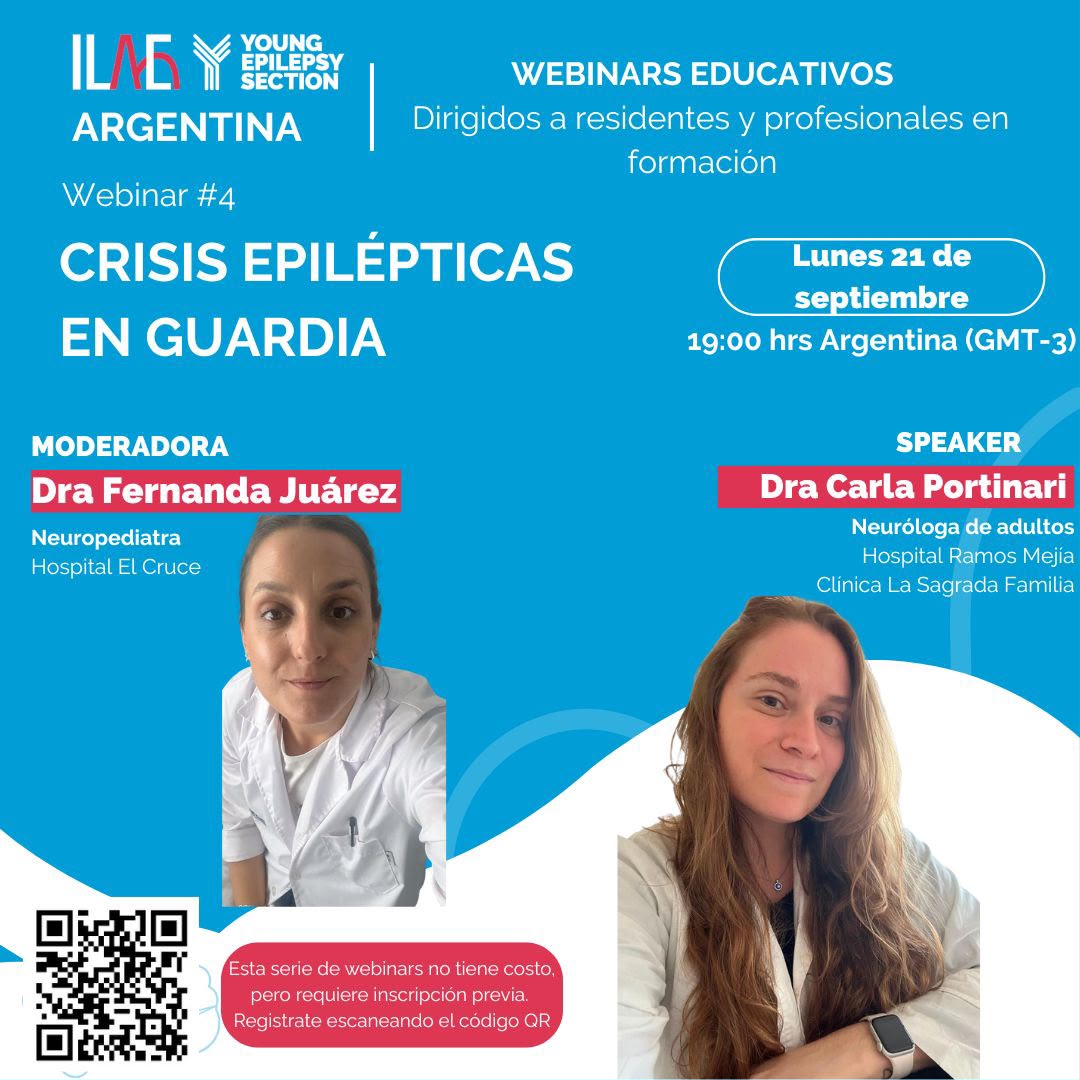 ILAE YOUNG EPILEPSY SECTION
ARGENTINA

WEBINARS EDUCATIVOS
Dirigidos a residentes y profesionales en formación

Webinar #4

CRISIS EPILÉPTICAS EN GUARDIA

Lunes 21 de septiembre
19:00 hrs Argentina (GMT-3)

MODERADORA
Dra Fernanda Juárez
Neuropediatra
Hospital El Cruce

SPEAKER
Dra Carla Portinari
Neuróloga de adultos
Hospital Ramos Mejía
Clínica La Sagrada Familia

Esta serie de webinars no tiene costo, pero requiere inscripción previa. Registrate escaneando el código QR